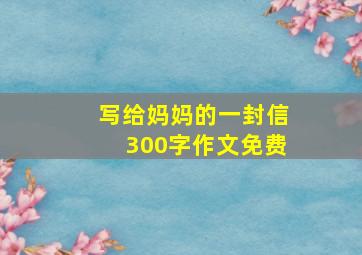 写给妈妈的一封信
300字作文免费